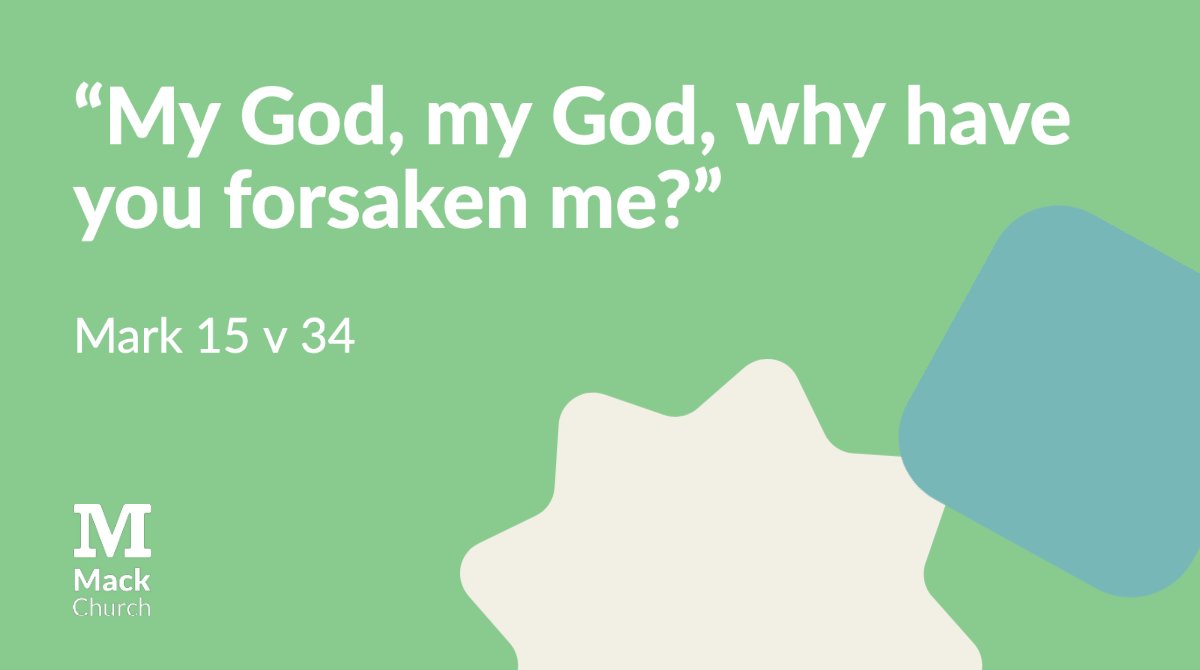 “My God, my God, why have you forsaken me?”

Mark 15 v 34

M
Mack
Church